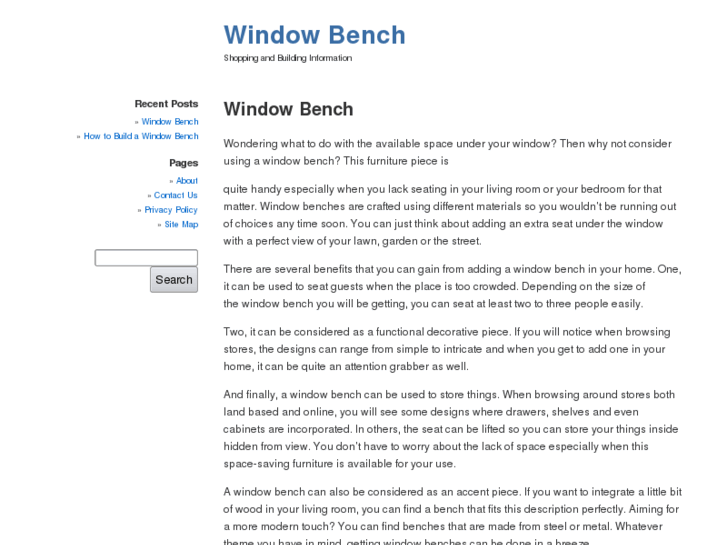 Window Bench

Shopping and Building Information

Recent Posts

» Window Bench

» How to Build a Window Bench

Pages

» About

» Contact Us

» Privacy Policy

» Site Map

Search

Window Bench

Wondering what to do with the available space under your window? Then why not consider using a window bench? This furniture piece is

quite handy especially when you lack seating in your living room or your bedroom for that matter. Window benches are crafted using different materials so you wouldn't be running out of choices any time soon. You can just think about adding an extra seat under the window with a perfect view of your lawn, garden or the street.

There are several benefits that you can gain from adding a window bench in your home. One, it can be used to seat guests when the place is too crowded. Depending on the size of the window bench you will be getting, you can seat at least two to three people easily.

Two, it can be considered as a functional decorative piece. If you will notice when browsing stores, the designs can range from simple to intricate and when you get to add one in your home, it can be quite an attention grabber as well.

And finally, a window bench can be used to store things. When browsing around stores both land based and online, you will see some designs where drawers, shelves and even cabinets are incorporated. In others, the seat can be lifted so you can store your things inside hidden from view. You don't have to worry about the lack of space especially when this space-saving furniture is available for your use.

A window bench can also be considered as an accent piece. If you want to integrate a little bit of wood in your living room, you can find a bench that fits this description perfectly. Aiming for a more modern touch? You can find benches that are made from steel or metal. Whatever theme you have in mind, getting window benches can be done in a breeze.